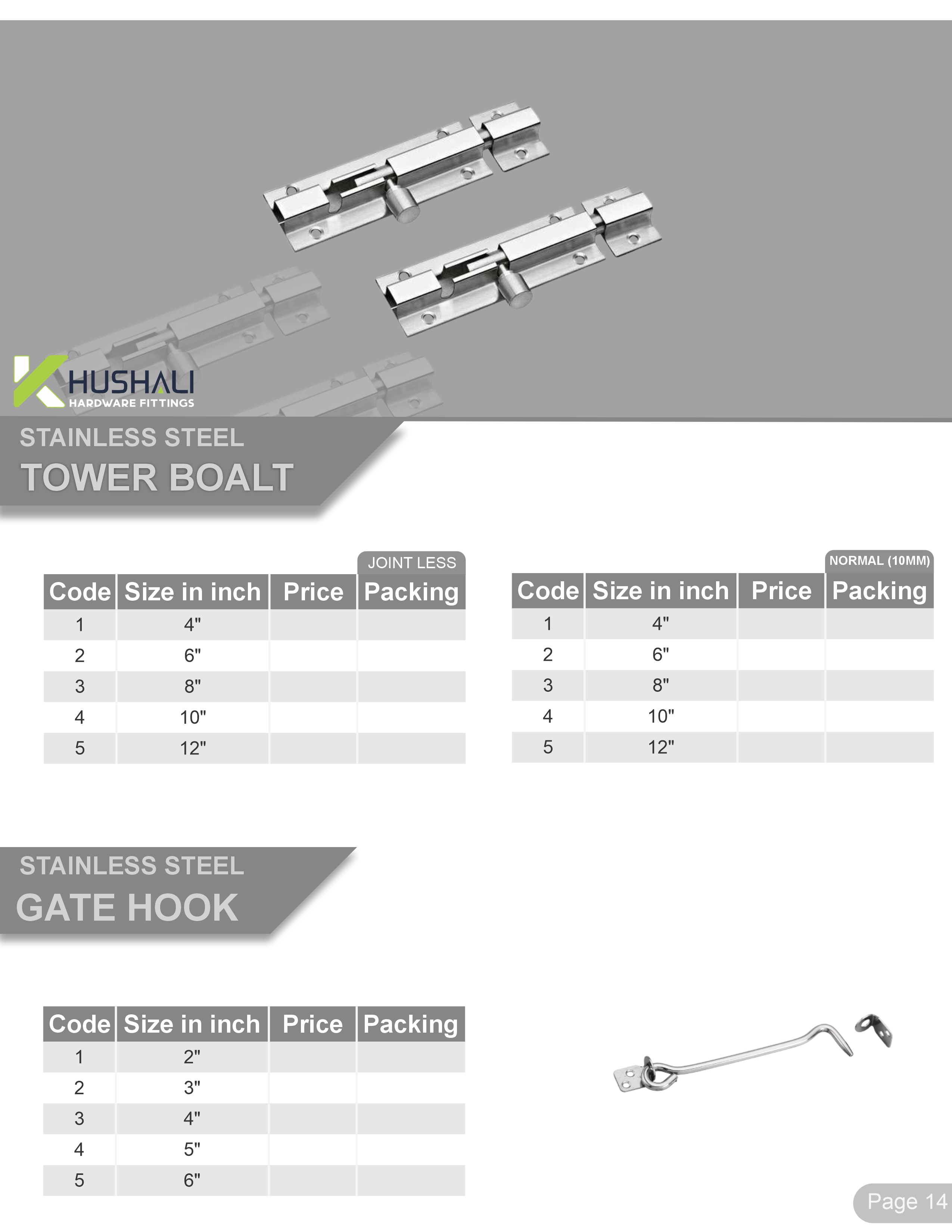 KHUSHALI
HARDWARE FITTINGS

STAINLESS STEEL
TOWER BOALT

JOINT LESS

| Code | Size in inch | Price | Packing |
|---|---|---|---|
| 1 | 4" | | |
| 2 | 6" | | |
| 3 | 8" | | |
| 4 | 10" | | |
| 5 | 12" | | |

NORMAL (10MM)

| Code | Size in inch | Price | Packing |
|---|---|---|---|
| 1 | 4" | | |
| 2 | 6" | | |
| 3 | 8" | | |
| 4 | 10" | | |
| 5 | 12" | | |

STAINLESS STEEL
GATE HOOK

| Code | Size in inch | Price | Packing |
|---|---|---|---|
| 1 | 2" | | |
| 2 | 3" | | |
| 3 | 4" | | |
| 4 | 5" | | |
| 5 | 6" | | |

Page 14